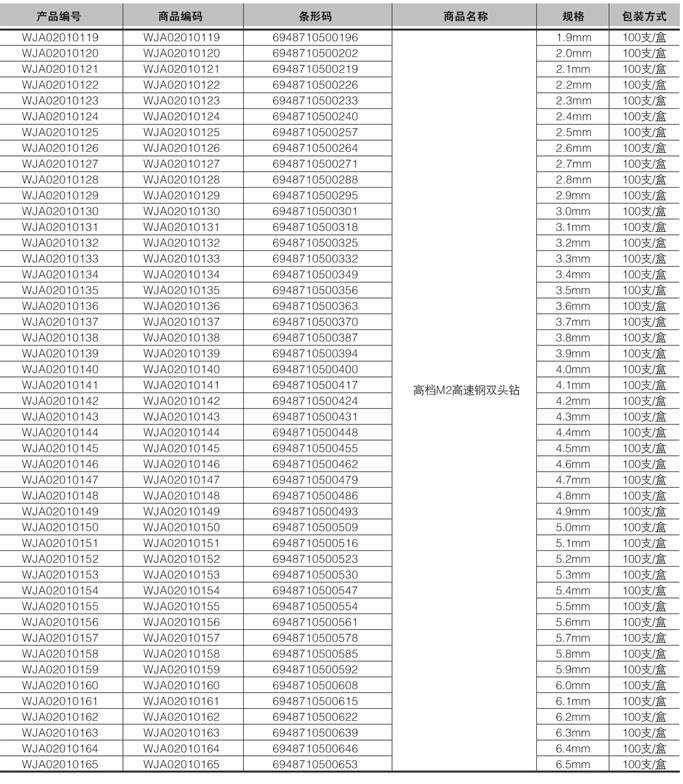 | 产品编号 | 商品编码 | 条形码 | 商品名称 | 规格 | 包装方式 |
|---|---|---|---|---|---|
| WJA02010119 | WJA02010119 | 6948710500196 | 高档M2高速钢双头钻 | 1.9mm | 100支/盒 |
| WJA02010120 | WJA02010120 | 6948710500202 | | 2.0mm | 100支/盒 |
| WJA02010121 | WJA02010121 | 6948710500219 | | 2.1mm | 100支/盒 |
| WJA02010122 | WJA02010122 | 6948710500226 | | 2.2mm | 100支/盒 |
| WJA02010123 | WJA02010123 | 6948710500233 | | 2.3mm | 100支/盒 |
| WJA02010124 | WJA02010124 | 6948710500240 | | 2.4mm | 100支/盒 |
| WJA02010125 | WJA02010125 | 6948710500257 | | 2.5mm | 100支/盒 |
| WJA02010126 | WJA02010126 | 6948710500264 | | 2.6mm | 100支/盒 |
| WJA02010127 | WJA02010127 | 6948710500271 | | 2.7mm | 100支/盒 |
| WJA02010128 | WJA02010128 | 6948710500288 | | 2.8mm | 100支/盒 |
| WJA02010129 | WJA02010129 | 6948710500295 | | 2.9mm | 100支/盒 |
| WJA02010130 | WJA02010130 | 6948710500301 | | 3.0mm | 100支/盒 |
| WJA02010131 | WJA02010131 | 6948710500318 | | 3.1mm | 100支/盒 |
| WJA02010132 | WJA02010132 | 6948710500325 | | 3.2mm | 100支/盒 |
| WJA02010133 | WJA02010133 | 6948710500332 | | 3.3mm | 100支/盒 |
| WJA02010134 | WJA02010134 | 6948710500349 | | 3.4mm | 100支/盒 |
| WJA02010135 | WJA02010135 | 6948710500356 | | 3.5mm | 100支/盒 |
| WJA02010136 | WJA02010136 | 6948710500363 | | 3.6mm | 100支/盒 |
| WJA02010137 | WJA02010137 | 6948710500370 | | 3.7mm | 100支/盒 |
| WJA02010138 | WJA02010138 | 6948710500387 | | 3.8mm | 100支/盒 |
| WJA02010139 | WJA02010139 | 6948710500394 | | 3.9mm | 100支/盒 |
| WJA02010140 | WJA02010140 | 6948710500400 | | 4.0mm | 100支/盒 |
| WJA02010141 | WJA02010141 | 6948710500417 | | 4.1mm | 100支/盒 |
| WJA02010142 | WJA02010142 | 6948710500424 | | 4.2mm | 100支/盒 |
| WJA02010143 | WJA02010143 | 6948710500431 | | 4.3mm | 100支/盒 |
| WJA02010144 | WJA02010144 | 6948710500448 | | 4.4mm | 100支/盒 |
| WJA02010145 | WJA02010145 | 6948710500455 | | 4.5mm | 100支/盒 |
| WJA02010146 | WJA02010146 | 6948710500462 | | 4.6mm | 100支/盒 |
| WJA02010147 | WJA02010147 | 6948710500479 | | 4.7mm | 100支/盒 |
| WJA02010148 | WJA02010148 | 6948710500486 | | 4.8mm | 100支/盒 |
| WJA02010149 | WJA02010149 | 6948710500493 | | 4.9mm | 100支/盒 |
| WJA02010150 | WJA02010150 | 6948710500509 | | 5.0mm | 100支/盒 |
| WJA02010151 | WJA02010151 | 6948710500516 | | 5.1mm | 100支/盒 |
| WJA02010152 | WJA02010152 | 6948710500523 | | 5.2mm | 100支/盒 |
| WJA02010153 | WJA02010153 | 6948710500530 | | 5.3mm | 100支/盒 |
| WJA02010154 | WJA02010154 | 6948710500547 | | 5.4mm | 100支/盒 |
| WJA02010155 | WJA02010155 | 6948710500554 | | 5.5mm | 100支/盒 |
| WJA02010156 | WJA02010156 | 6948710500561 | | 5.6mm | 100支/盒 |
| WJA02010157 | WJA02010157 | 6948710500578 | | 5.7mm | 100支/盒 |
| WJA02010158 | WJA02010158 | 6948710500585 | | 5.8mm | 100支/盒 |
| WJA02010159 | WJA02010159 | 6948710500592 | | 5.9mm | 100支/盒 |
| WJA02010160 | WJA02010160 | 6948710500608 | | 6.0mm | 100支/盒 |
| WJA02010161 | WJA02010161 | 6948710500615 | | 6.1mm | 100支/盒 |
| WJA02010162 | WJA02010162 | 6948710500622 | | 6.2mm | 100支/盒 |
| WJA02010163 | WJA02010163 | 6948710500639 | | 6.3mm | 100支/盒 |
| WJA02010164 | WJA02010164 | 6948710500646 | | 6.4mm | 100支/盒 |
| WJA02010165 | WJA02010165 | 6948710500653 | | 6.5mm | 100支/盒 |